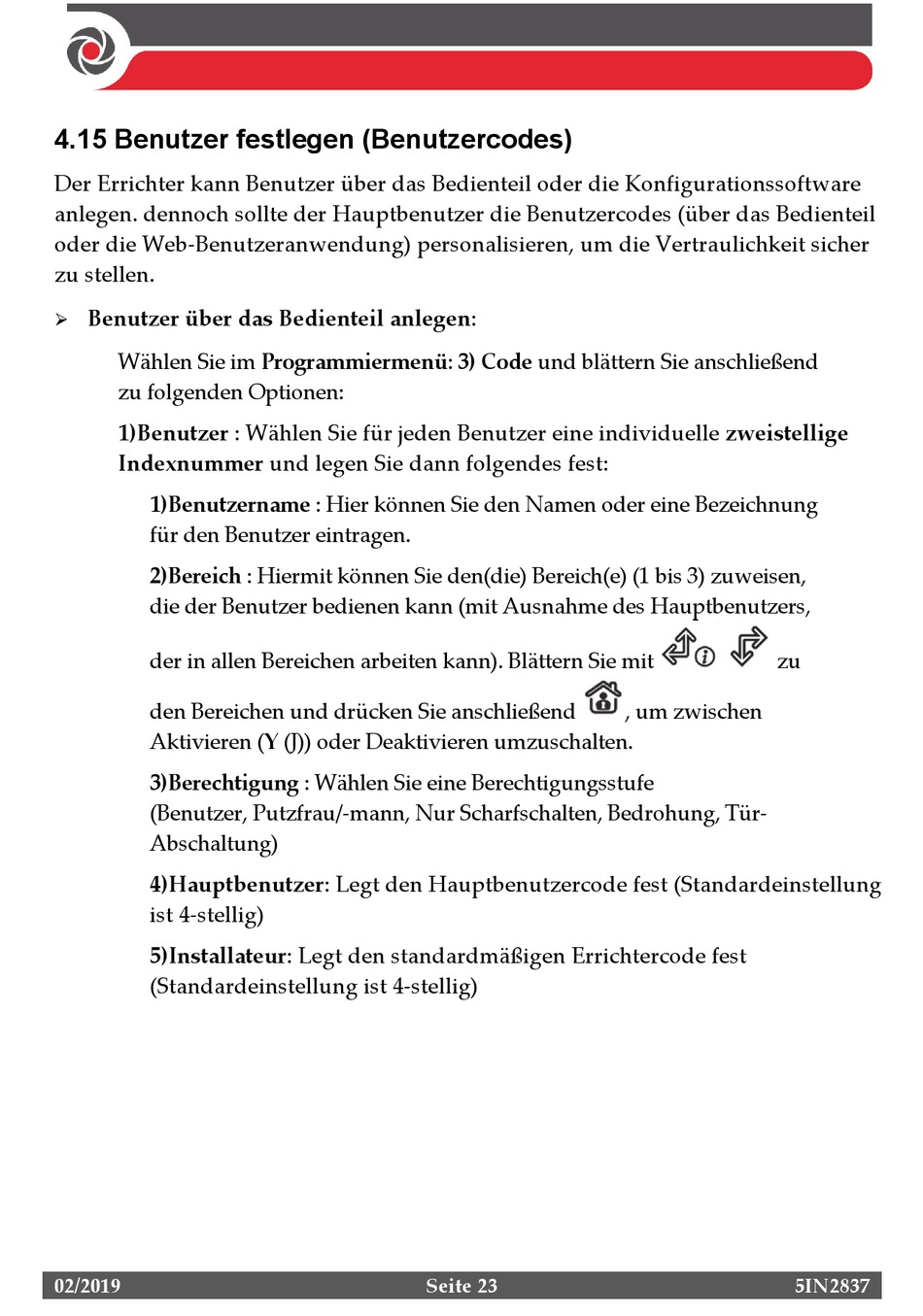 4.15 Benutzer festlegen (Benutzercodes)

Der Errichter kann Benutzer über das Bedienteil oder die Konfigurationssoftware anlegen. dennoch sollte der Hauptbenutzer die Benutzercodes (über das Bedienteil oder die Web-Benutzeranwendung) personalisieren, um die Vertraulichkeit sicher zu stellen.

➢ Benutzer über das Bedienteil anlegen:

Wählen Sie im Programmiermenü: 3) Code und blättern Sie anschließend zu folgenden Optionen:

1)Benutzer : Wählen Sie für jeden Benutzer eine individuelle zweistellige Indexnummer und legen Sie dann folgendes fest:

1)Benutzername : Hier können Sie den Namen oder eine Bezeichnung für den Benutzer eintragen.

2)Bereich : Hiermit können Sie den(die) Bereich(e) (1 bis 3) zuweisen, die der Benutzer bedienen kann (mit Ausnahme des Hauptbenutzers, der in allen Bereichen arbeiten kann). Blättern Sie mit zu den Bereichen und drücken Sie anschließend , um zwischen Aktivieren (Y (J)) oder Deaktivieren umzuschalten.

3)Berechtigung : Wählen Sie eine Berechtigungsstufe (Benutzer, Putzfrau/-mann, Nur Scharfschalten, Bedrohung, Tür-Abschaltung)

4)Hauptbenutzer: Legt den Hauptbenutzercode fest (Standardeinstellung ist 4-stellig)

5)Installateur: Legt den standardmäßigen Errichtercode fest (Standardeinstellung ist 4-stellig)

02/2019 Seite 23 5IN2837